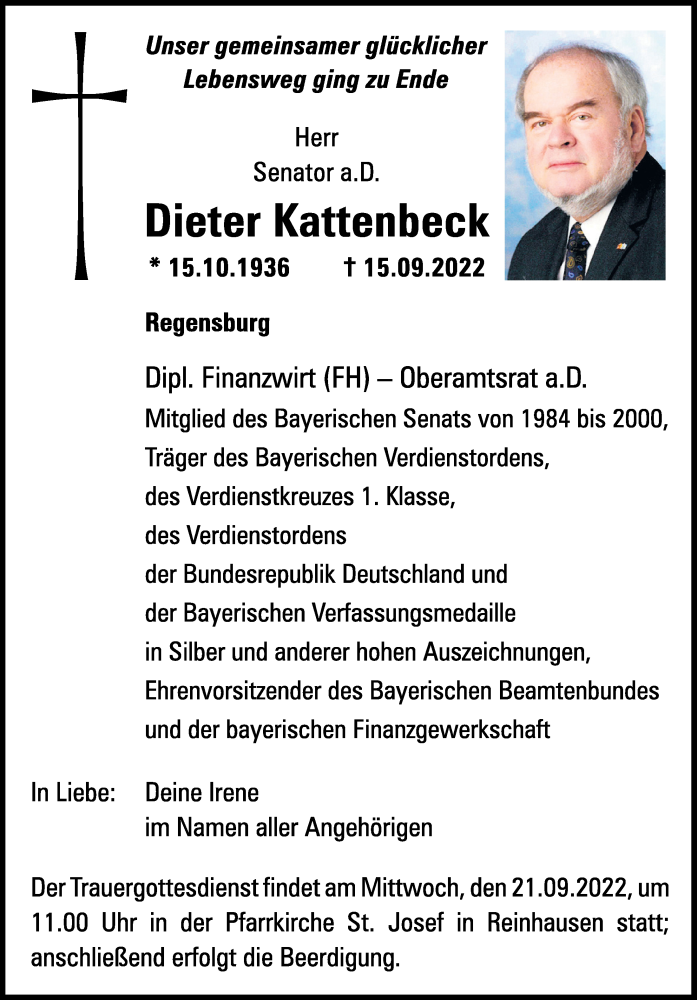 Unser gemeinsamer glücklicher Lebensweg ging zu Ende

Herr
Senator a.D.
Dieter Kattenbeck
* 15.10.1936 † 15.09.2022

Regensburg

Dipl. Finanzwirt (FH) – Oberamtsrat a.D.
Mitglied des Bayerischen Senats von 1984 bis 2000,
Träger des Bayerischen Verdienstordens,
des Verdienstkreuzes 1. Klasse,
des Verdienstordens
der Bundesrepublik Deutschland und
der Bayerischen Verfassungsmedaille
in Silber und anderer hohen Auszeichnungen,
Ehrenvorsitzender des Bayerischen Beamtenbundes
und der bayerischen Finanzgewerkschaft

In Liebe: Deine Irene
im Namen aller Angehörigen

Der Trauergottesdienst findet am Mittwoch, den 21.09.2022, um 11.00 Uhr in der Pfarrkirche St. Josef in Reinhausen statt; anschließend erfolgt die Beerdigung.